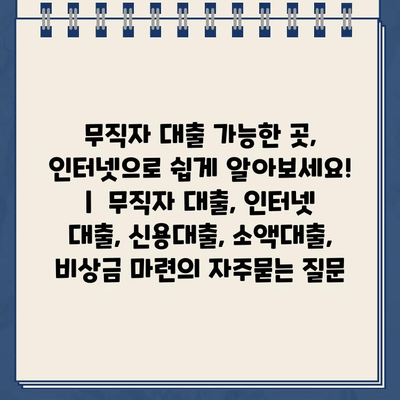 무직자 대출 가능한 곳, 인터넷으로 쉽게 알아보세요! | 무직자 대출, 인터넷 대출, 신용대출, 소액대출, 비상금 마련의 자주묻는 질문